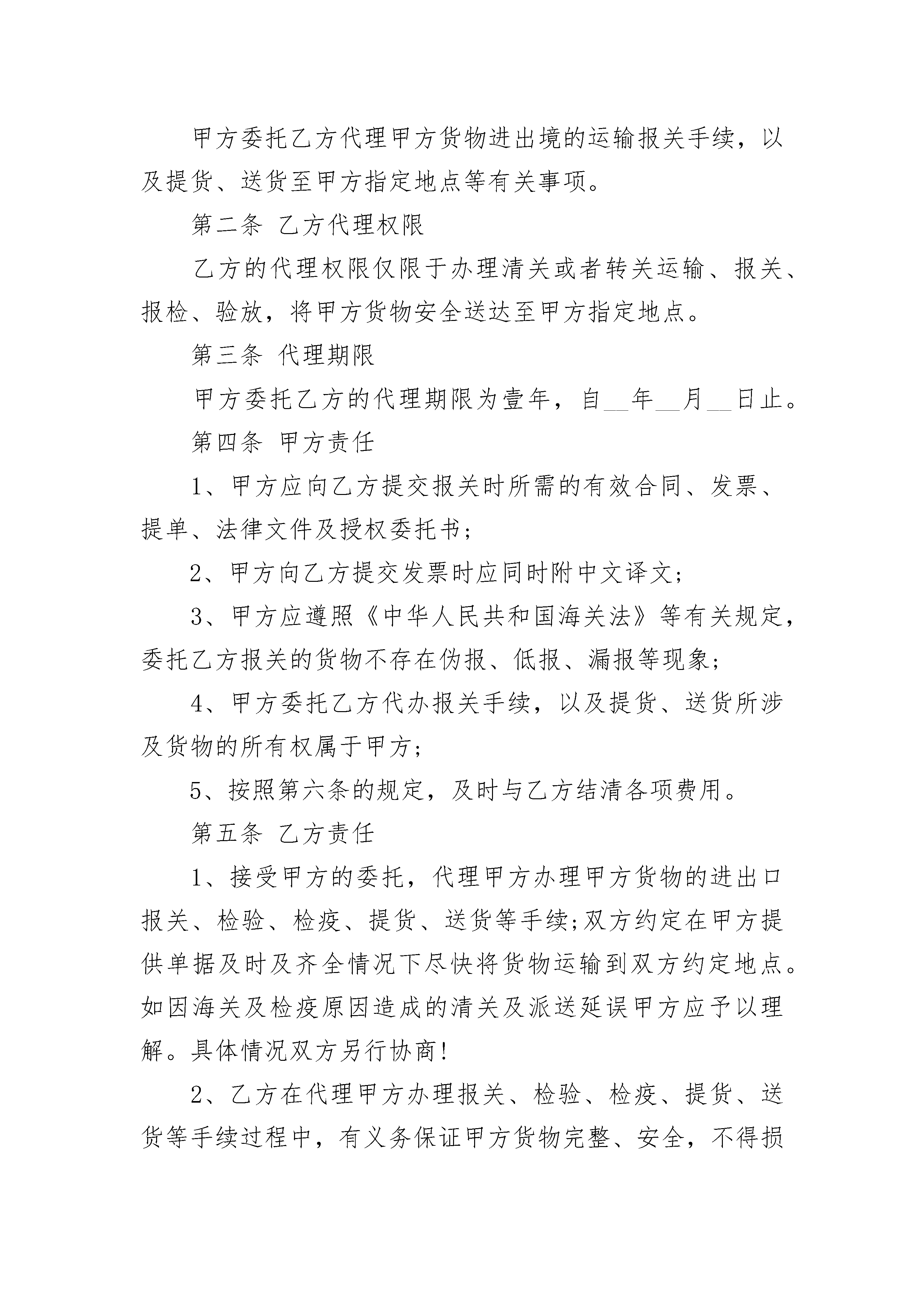 甲方委托乙方代理甲方货物进出境的运输报关手续，以及提货、送货至甲方指定地点等有关事项。

第二条 乙方代理权限

乙方的代理权限仅限于办理清关或者转关运输、报关、报检、验放，将甲方货物安全送达至甲方指定地点。

第三条 代理期限

甲方委托乙方的代理期限为壹年，自__年__月__日止。

第四条 甲方责任

1、甲方应向乙方提交报关时所需的有效合同、发票、提单、法律文件及授权委托书;

2、甲方向乙方提交发票时应同时附中文译文;

3、甲方应遵照《中华人民共和国海关法》等有关规定，委托乙方报关的货物不存在伪报、低报、漏报等现象;

4、甲方委托乙方代办报关手续，以及提货、送货所涉及货物的所有权属于甲方;

5、按照第六条的规定，及时与乙方结清各项费用。

第五条 乙方责任

1、接受甲方的委托，代理甲方办理甲方货物的进出口报关、检验、检疫、提货、送货等手续;双方约定在甲方提供单据及时及齐全情况下尽快将货物运输到双方约定地点。如因海关及检疫原因造成的清关及派送延误甲方应予以理解。具体情况双方另行协商!

2、乙方在代理甲方办理报关、检验、检疫、提货、送货等手续过程中，有义务保证甲方货物完整、安全，不得损